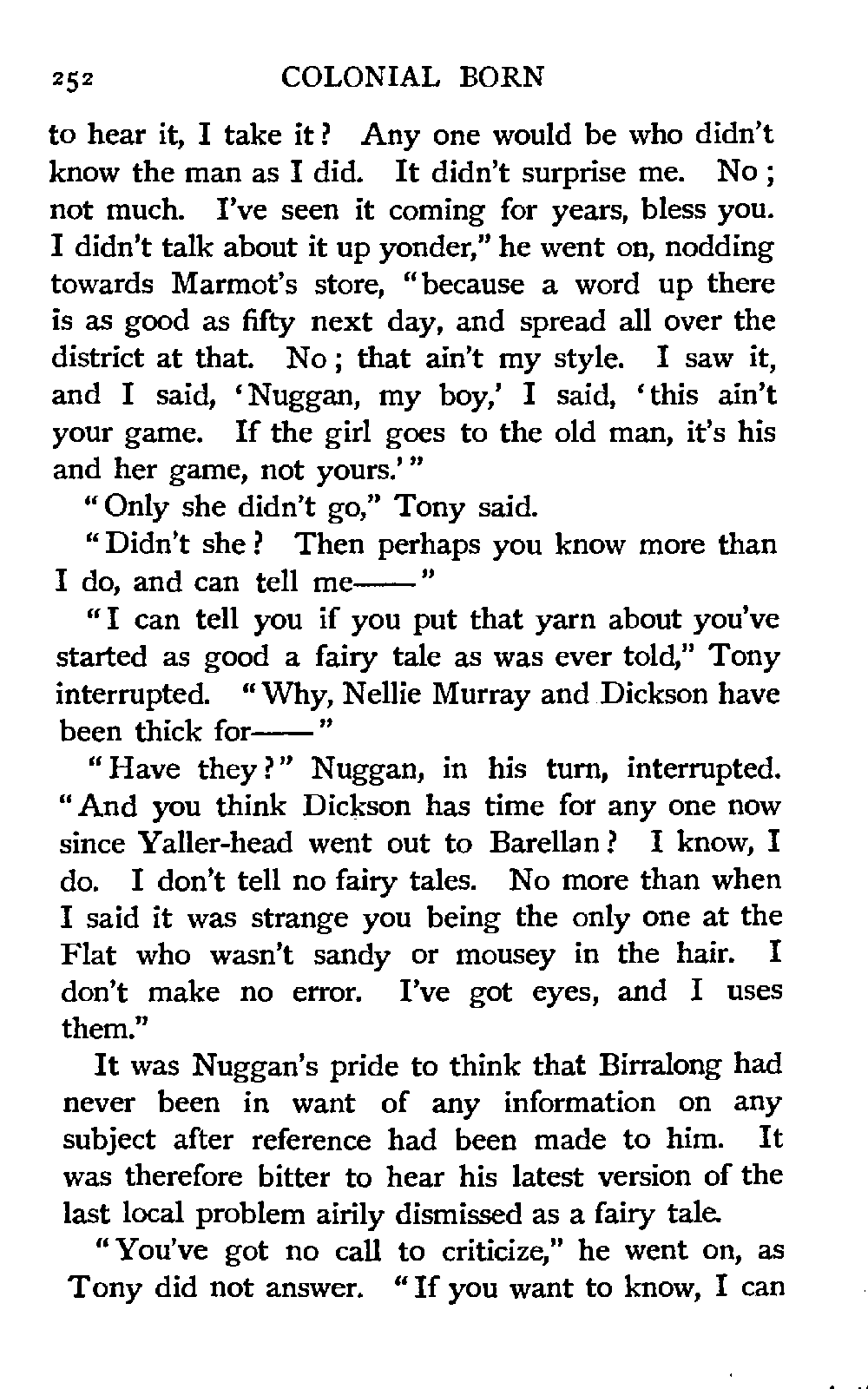 252 COLONIAL BORN

to hear it, I take it? Any one would be who didn't know the man as I did. It didn't surprise me. No; not much. I've seen it coming for years, bless you. I didn't talk about it up yonder," he went on, nodding towards Marmot's store, "because a word up there is as good as fifty next day, and spread all over the district at that. No; that ain't my style. I saw it, and I said, 'Nuggan, my boy,' I said, 'this ain't your game. If the girl goes to the old man, it's his and her game, not yours.'"

"Only she didn't go," Tony said.

"Didn't she? Then perhaps you know more than I do, and can tell me——"

"I can tell you if you put that yarn about you've started as good a fairy tale as was ever told," Tony interrupted. "Why, Nellie Murray and Dickson have been thick for——"

"Have they?" Nuggan, in his turn, interrupted. "And you think Dickson has time for any one now since Yaller-head went out to Barellan? I know, I do. I don't tell no fairy tales. No more than when I said it was strange you being the only one at the Flat who wasn't sandy or mousey in the hair. I don't make no error. I've got eyes, and I uses them."

It was Nuggan's pride to think that Birralong had never been in want of any information on any subject after reference had been made to him. It was therefore bitter to hear his latest version of the last local problem airily dismissed as a fairy tale.

"You've got no call to criticize," he went on, as Tony did not answer. "If you want to know, I can